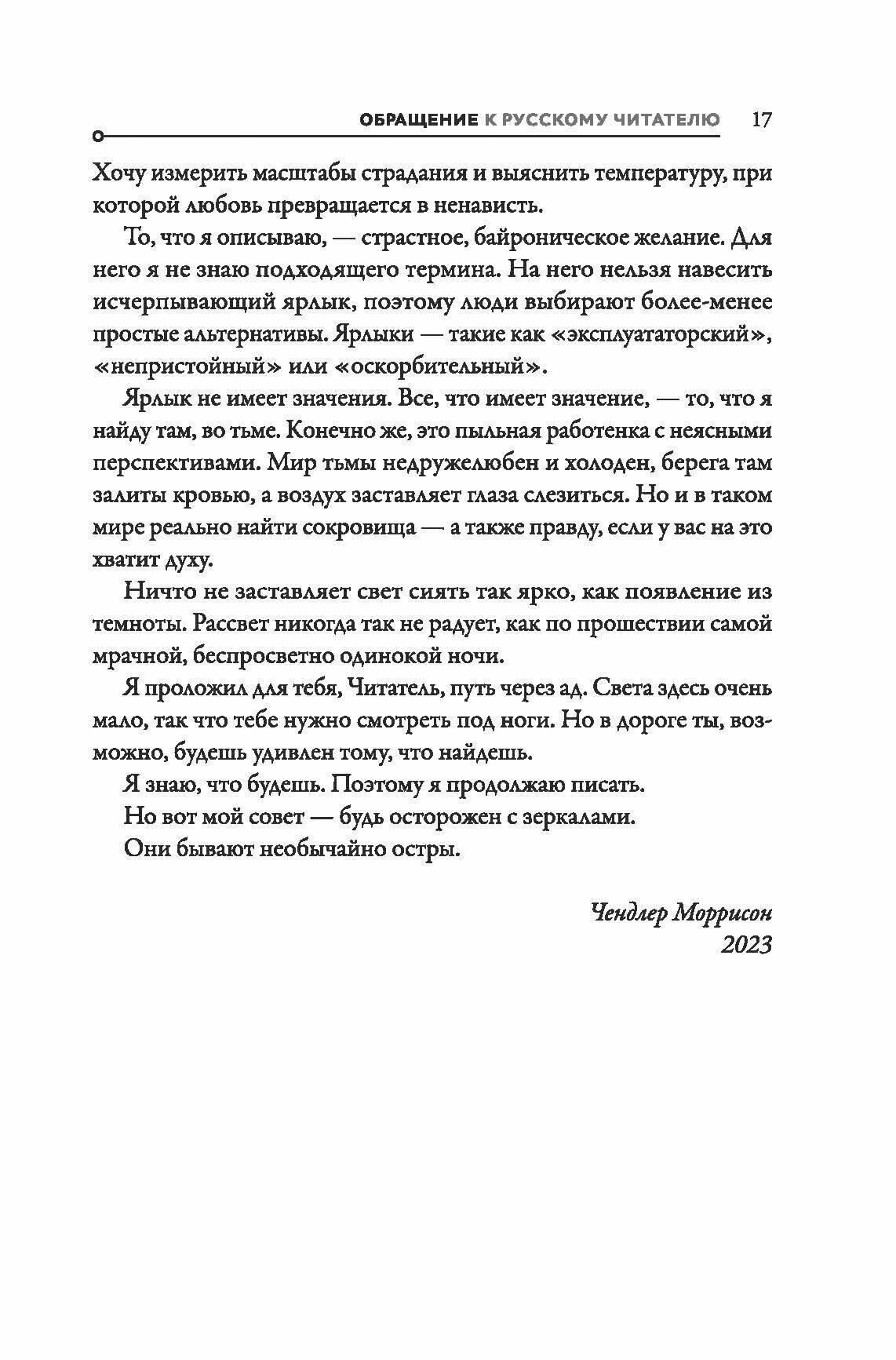 ОБРАЩЕНИЕ К РУССКОМУ ЧИТАТЕЛЮ 17

Хочу измерить масштабы страдания и выяснить температуру, при которой любовь превращается в ненависть.

То, что я описываю, — страстное, байроническое желание. Для него я не знаю подходящего термина. На него нельзя навесить исчерпывающий ярлык, поэтому люди выбирают более-менее простые альтернативы. Ярлыки — такие как «эксплуататорский», «непристойный» или «оскорбительный».

Ярлык не имеет значения. Все, что имеет значение, — то, что я найду там, во тьме. Конечно же, это пыльная работенка с неясными перспективами. Мир тьмы недружелюбен и холоден, берега там залиты кровью, а воздух заставляет глаза слезиться. Но и в таком мире реально найти сокровища — а также правду, если у вас на это хватит духу.

Ничто не заставляет свет сиять так ярко, как появление из темноты. Рассвет никогда так не радует, как по прошествии самой мрачной, беспросветно одинокой ночи.

Я проложил для тебя, Читатель, путь через ад. Света здесь очень мало, так что тебе нужно смотреть под ноги. Но в дороге ты, возможно, будешь удивлен тому, что найдешь.

Я знаю, что будешь. Поэтому я продолжаю писать.

Но вот мой совет — будь осторожен с зеркалами.

Они бывают необычайно остры.

Чендлер Моррисон
2023